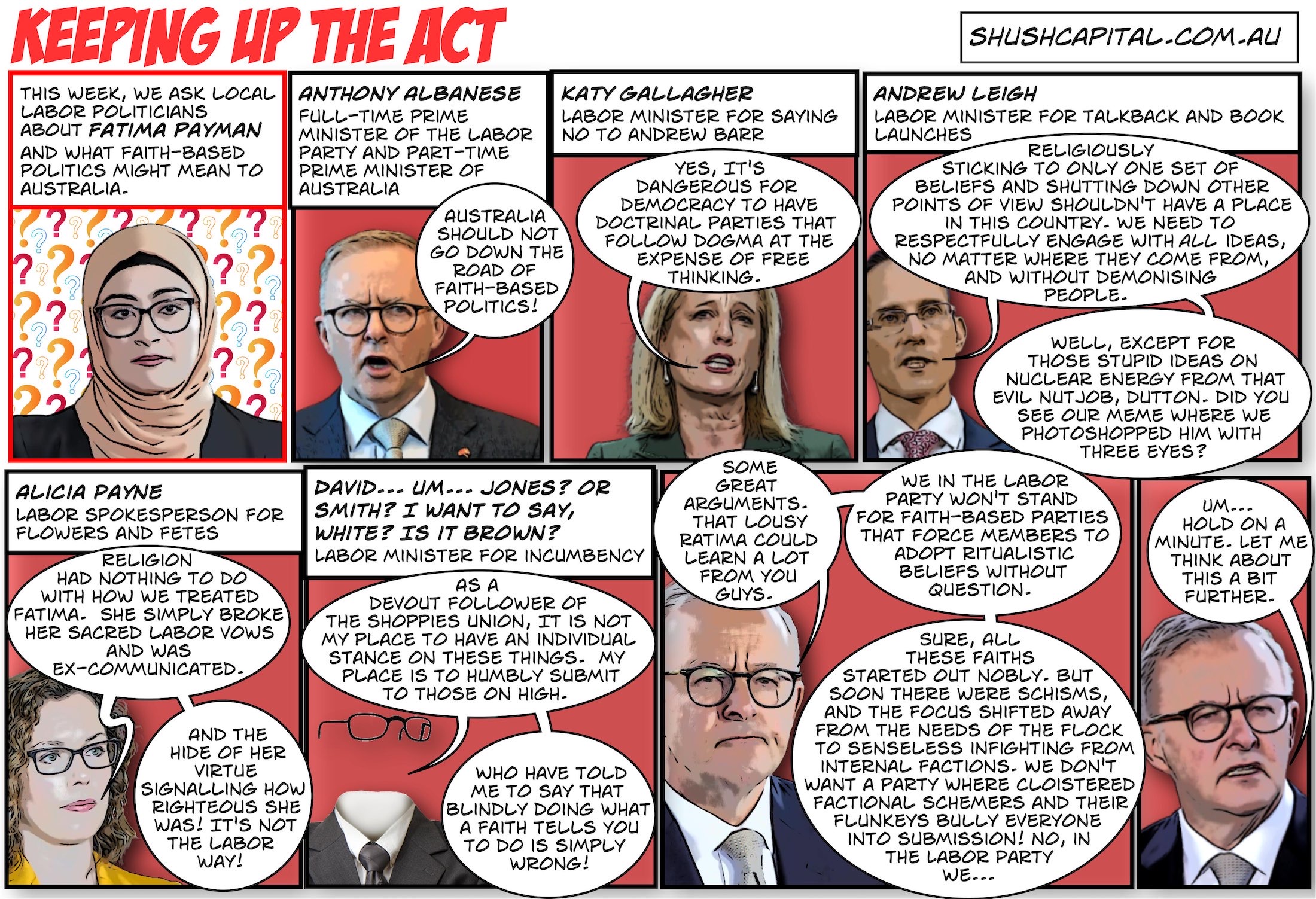 KEEPING UP THE ACT

SHUSHCAPITAL.COM.AU

THIS WEEK, WE ASK LOCAL LABOR POLITICIANS ABOUT FATIMA PAYMAN AND WHAT FAITH-BASED POLITICS MIGHT MEAN TO AUSTRALIA.

ANTHONY ALBANESE
FULL-TIME PRIME MINISTER OF THE LABOR PARTY AND PART-TIME PRIME MINISTER OF AUSTRALIA

AUSTRALIA SHOULD NOT GO DOWN THE ROAD OF FAITH-BASED POLITICS!

KATY GALLAGHER
LABOR MINISTER FOR SAYING NO TO ANDREW BARR

YES, IT'S DANGEROUS FOR DEMOCRACY TO HAVE DOCTRINAL PARTIES THAT FOLLOW DOGMA AT THE EXPENSE OF FREE THINKING.

ANDREW LEIGH
LABOR MINISTER FOR TALKBACK AND BOOK LAUNCHES

RELIGIOUSLY STICKING TO ONLY ONE SET OF BELIEFS AND SHUTTING DOWN OTHER POINTS OF VIEW SHOULDN'T HAVE A PLACE IN THIS COUNTRY. WE NEED TO RESPECTFULLY ENGAGE WITH ALL IDEAS, NO MATTER WHERE THEY COME FROM, AND WITHOUT DEMONISING PEOPLE.

WELL, EXCEPT FOR THOSE STUPID IDEAS ON NUCLEAR ENERGY FROM THAT EVIL NUTJOB, DUTTON. DID YOU SEE OUR MEME WHERE WE PHOTOSHOPPED HIM WITH THREE EYES?

ALICIA PAYNE
LABOR SPOKESPERSON FOR FLOWERS AND FETES

RELIGION HAD NOTHING TO DO WITH HOW WE TREATED FATIMA. SHE SIMPLY BROKE HER SACRED LABOR VOWS AND WAS EX-COMMUNICATED.

AND THE HIDE OF HER VIRTUE SIGNALLING HOW RIGHTEOUS SHE WAS! IT'S NOT THE LABOR WAY!

DAVID... UM... JONES? OR SMITH? I WANT TO SAY, WHITE? IS IT BROWN?
LABOR MINISTER FOR INCUMBENCY

AS A DEVOUT FOLLOWER OF THE SHOPPIES UNION, IT IS NOT MY PLACE TO HAVE AN INDIVIDUAL STANCE ON THESE THINGS. MY PLACE IS TO HUMBLY SUBMIT TO THOSE ON HIGH.

WHO HAVE TOLD ME TO SAY THAT BLINDLY DOING WHAT A FAITH TELLS YOU TO DO IS SIMPLY WRONG!

SOME GREAT ARGUMENTS. THAT LOUSY RATIMA COULD LEARN A LOT FROM YOU GUYS.

WE IN THE LABOR PARTY WON'T STAND FOR FAITH-BASED PARTIES THAT FORCE MEMBERS TO ADOPT RITUALISTIC BELIEFS WITHOUT QUESTION.

SURE, ALL THESE FAITHS STARTED OUT NOBLY. BUT SOON THERE WERE SCHISMS, AND THE FOCUS SHIFTED AWAY FROM THE NEEDS OF THE FLOCK TO SENSELESS INFIGHTING FROM INTERNAL FACTIONS. WE DON'T WANT A PARTY WHERE CLOISTERED FACTIONAL SCHEMERS AND THEIR FLUNKEYS BULLY EVERYONE INTO SUBMISSION! NO, IN THE LABOR PARTY WE...

UM... HOLD ON A MINUTE. LET ME THINK ABOUT THIS A BIT FURTHER.